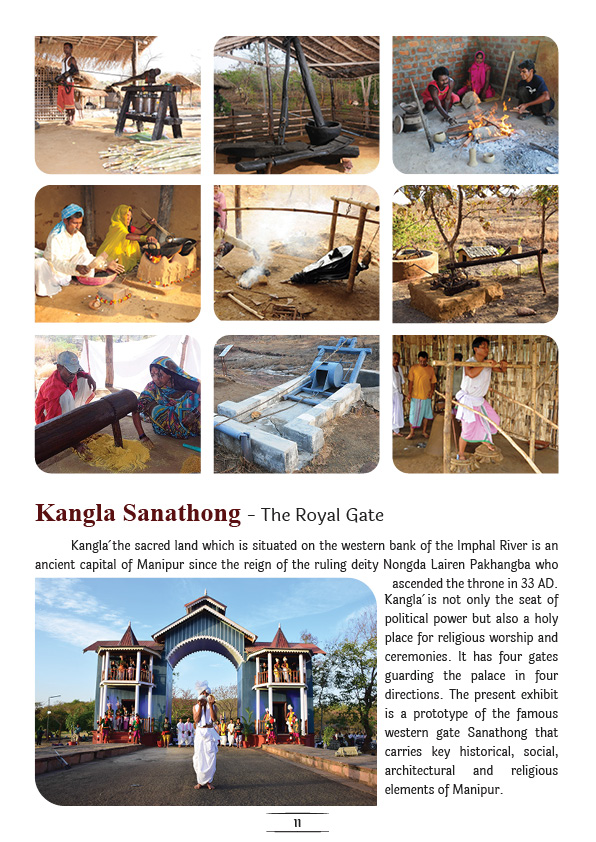 Kangla Sanathong - The Royal Gate

Kangla´the sacred land which is situated on the western bank of the Imphal River is an ancient capital of Manipur since the reign of the ruling deity Nongda Lairen Pakhangba who ascended the throne in 33 AD. Kangla´is not only the seat of political power but also a holy place for religious worship and ceremonies. It has four gates guarding the palace in four directions. The present exhibit is a prototype of the famous western gate Sanathong that carries key historical, social, architectural and religious elements of Manipur.

11